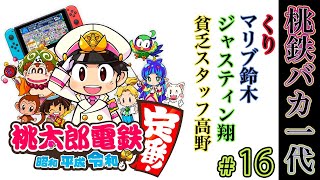 桃鉄バカ一代

くり
マリブ鈴木
ジャスティン翔
貧乏スタッフ高野

#16

桃太郎電鉄
昭和 平成 令和も
定番!